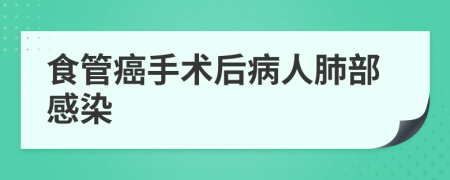 食管癌手术后病人肺部感染